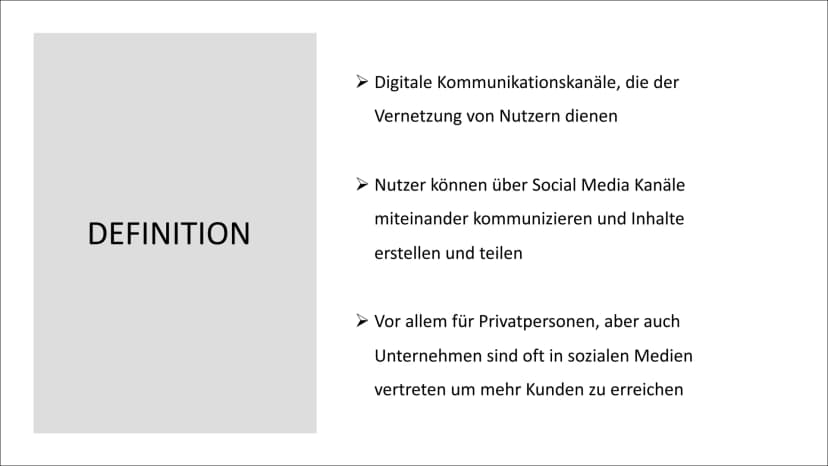 DEFINITION

➢ Digitale Kommunikationskanäle, die der Vernetzung von Nutzern dienen

➢ Nutzer können über Social Media Kanäle miteinander kommunizieren und Inhalte erstellen und teilen

➢ Vor allem für Privatpersonen, aber auch Unternehmen sind oft in sozialen Medien vertreten um mehr Kunden zu erreichen